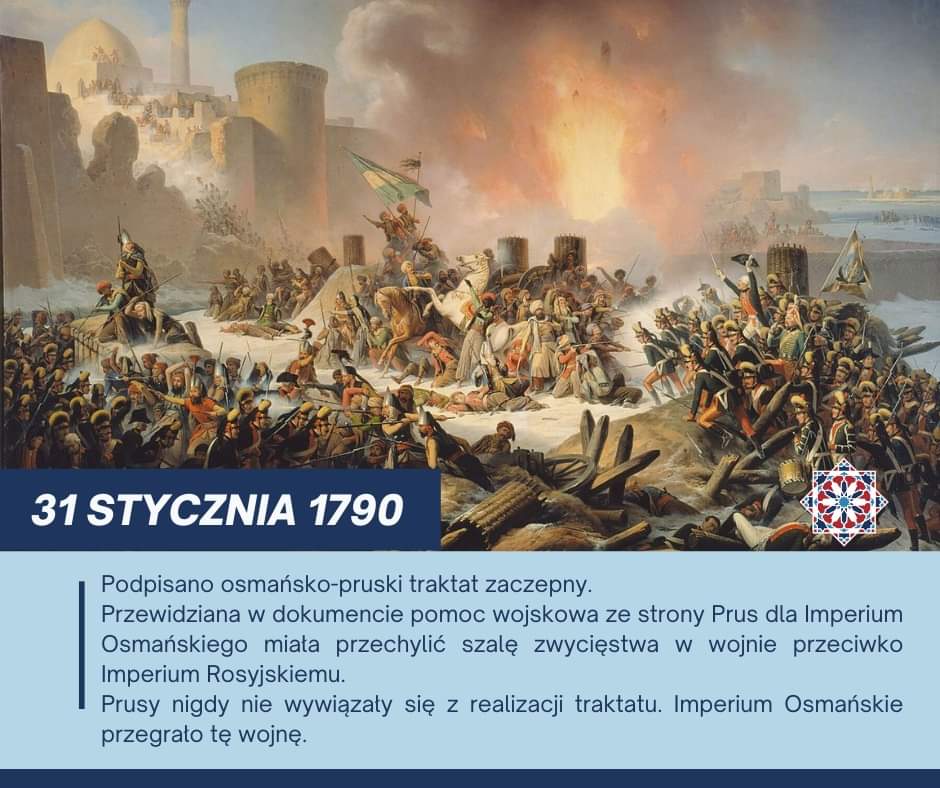 31 STYCZNIA 1790

Podpisano osmańsko-pruski traktat zaczepny.
Przewidziana w dokumencie pomoc wojskowa ze strony Prus dla Imperium Osmańskiego miała przechylić szalę zwycięstwa w wojnie przeciwko Imperium Rosyjskiemu.
Prusy nigdy nie wywiązały się z realizacji traktatu. Imperium Osmańskie przegrało tę wojnę.